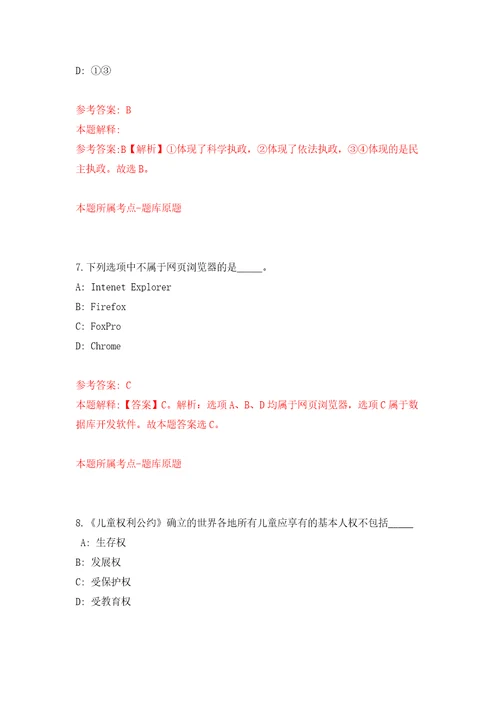 D: ①③

参考答案: B

本题解释:

参考答案:B【解析】①体现了科学执政，②体现了依法执政，③④体现的是民主执政。故选B。

本题所属考点-题库原题

7.下列选项中不属于网页浏览器的是_____。

A: Intenet Explorer

B: Firefox

C: FoxPro

D: Chrome

参考答案: C

本题解释:【答案】C。解析：选项A、B、D均属于网页浏览器，选项C属于数据库开发软件。故本题答案选C。

本题所属考点-题库原题

8.《儿童权利公约》确立的世界各地所有儿童应享有的基本人权不包括_____

A: 生存权

B: 发展权

C: 受保护权

D: 受教育权